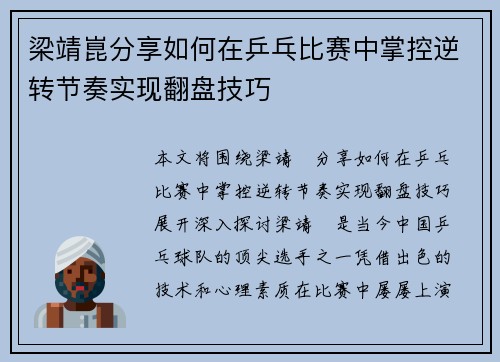 梁靖崑分享如何在乒乓比赛中掌控逆转节奏实现翻盘技巧

本文将围绕梁靖 分享如何在乒乓比赛中掌控逆转节奏实现翻盘技巧展开深入探讨梁靖 是当今中国乒乓球队的顶尖选手之一凭借出色的技术和心理素质在比赛中屡屡上演